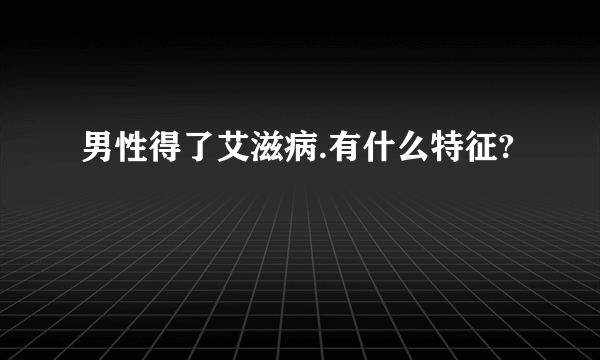 男性得了艾滋病.有什么特征?